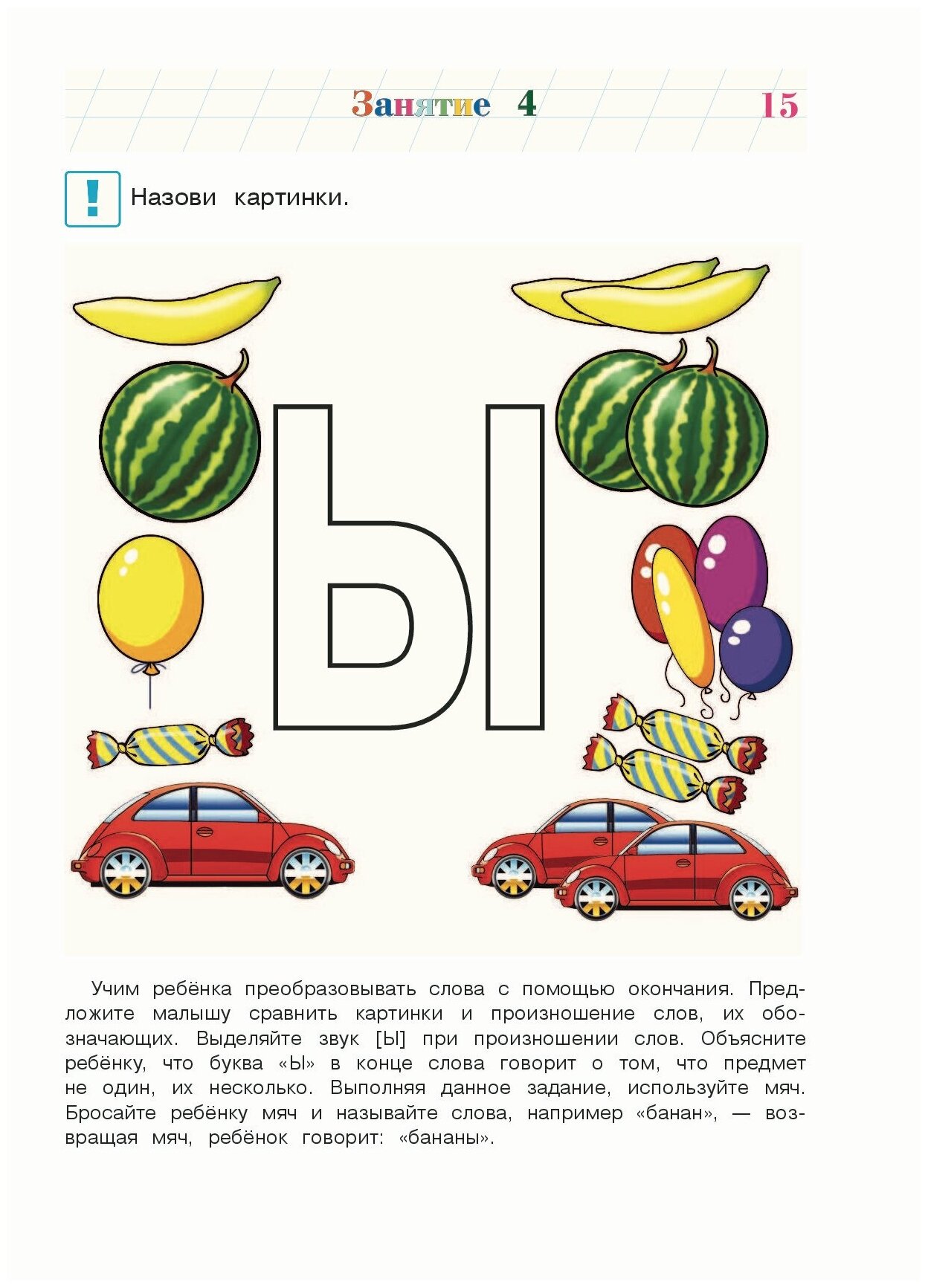 Занятие 4 15

!

Назови картинки.

Ы

Учим ребёнка преобразовывать слова с помощью окончания. Предложите малышу сравнить картинки и произношение слов, их обозначающих. Выделяйте звук [Ы] при произношении слов. Объясните ребёнку, что буква «Ы» в конце слова говорит о том, что предмет не один, их несколько. Выполняя данное задание, используйте мяч. Бросайте ребёнку мяч и называйте слова, например «банан», — возвращая мяч, ребёнок говорит: «бананы».